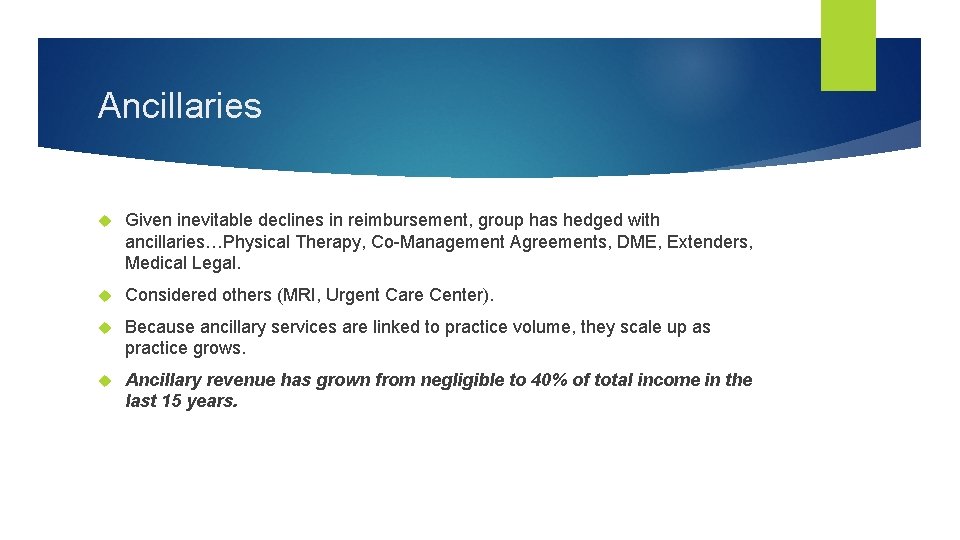 Ancillaries

Given inevitable declines in reimbursement, group has hedged with ancillaries…Physical Therapy, Co-Management Agreements, DME, Extenders, Medical Legal.

Considered others (MRI, Urgent Care Center).

Because ancillary services are linked to practice volume, they scale up as practice grows.

Ancillary revenue has grown from negligible to 40% of total income in the last 15 years.